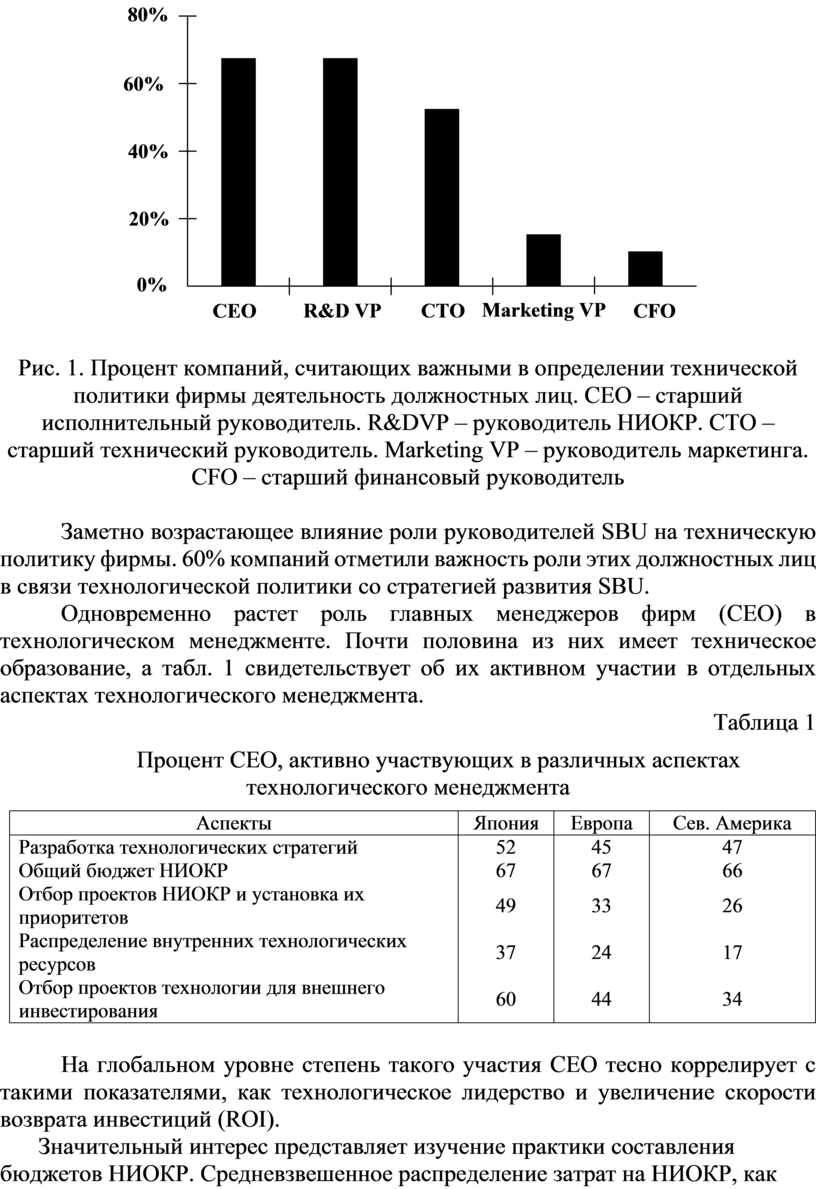 80%
60%
40%
20%
0%
CEO R&D VP CTO Marketing VP CFO

Рис. 1. Процент компаний, считающих важными в определении технической политики фирмы деятельность должностных лиц. CEO – старший исполнительный руководитель. R&DVP – руководитель НИОКР. CTO – старший технический руководитель. Marketing VP – руководитель маркетинга. CFO – старший финансовый руководитель

Заметно возрастающее влияние роли руководителей SBU на техническую политику фирмы. 60% компаний отметили важность роли этих должностных лиц в связи технологической политики со стратегией развития SBU.

Одновременно растет роль главных менеджеров фирм (CEO) в технологическом менеджменте. Почти половина из них имеет техническое образование, а табл. 1 свидетельствует об их активном участии в отдельных аспектах технологического менеджмента.

Таблица 1

Процент CEO, активно участвующих в различных аспектах технологического менеджмента

| Аспекты | Япония | Европа | Сев. Америка |
|---|---|---|---|
| Разработка технологических стратегий | 52 | 45 | 47 |
| Общий бюджет НИОКР | 67 | 67 | 66 |
| Отбор проектов НИОКР и установка их приоритетов | 49 | 33 | 26 |
| Распределение внутренних технологических ресурсов | 37 | 24 | 17 |
| Отбор проектов технологии для внешнего инвестирования | 60 | 44 | 34 |

На глобальном уровне степень такого участия CEO тесно коррелирует с такими показателями, как технологическое лидерство и увеличение скорости возврата инвестиций (ROI).

Значительный интерес представляет изучение практики составления бюджетов НИОКР. Средневзвешенное распределение затрат на НИОКР, как